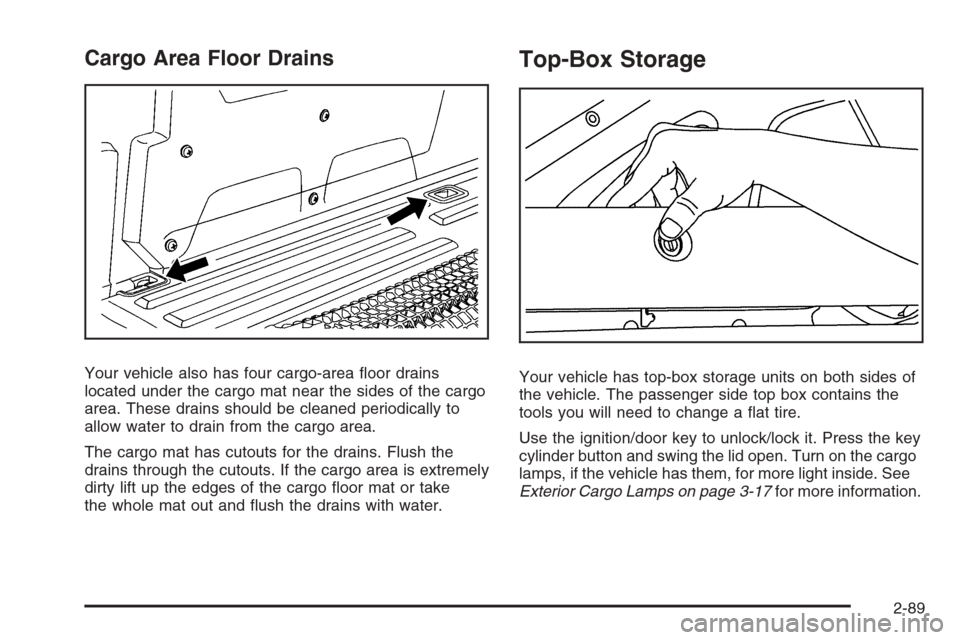 Cargo Area Floor Drains

Your vehicle also has four cargo-area floor drains located under the cargo mat near the sides of the cargo area. These drains should be cleaned periodically to allow water to drain from the cargo area.

The cargo mat has cutouts for the drains. Flush the drains through the cutouts. If the cargo area is extremely dirty lift up the edges of the cargo floor mat or take the whole mat out and flush the drains with water.

Top-Box Storage

Your vehicle has top-box storage units on both sides of the vehicle. The passenger side top box contains the tools you will need to change a flat tire.

Use the ignition/door key to unlock/lock it. Press the key cylinder button and swing the lid open. Turn on the cargo lamps, if the vehicle has them, for more light inside. See Exterior Cargo Lamps on page 3-17 for more information.

2-89

carmanualsonline.info